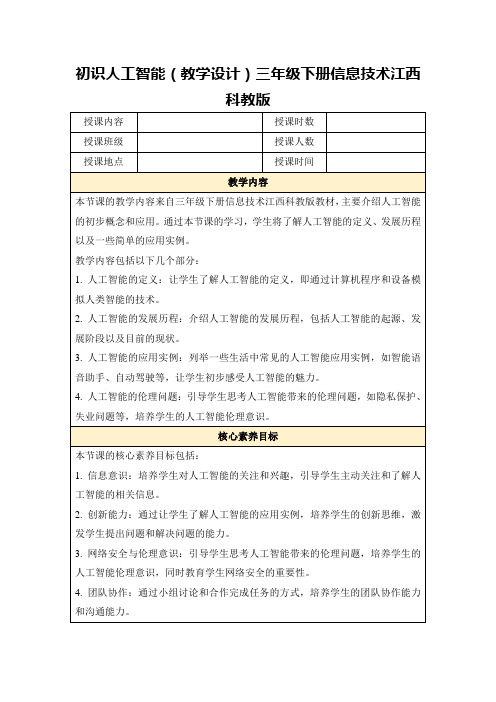 初识人工智能（教学设计）三年级下册信息技术江西科教版

| 授课内容 |  | 授课时数 |  |
|---|---|---|---|
| 授课班级 |  | 授课人数 |  |
| 授课地点 |  | 授课时间 |  |

教学内容

本节课的教学内容来自三年级下册信息技术江西科教版教材，主要介绍人工智能的初步概念和应用。通过本节课的学习，学生将了解人工智能的定义、发展历程以及一些简单的应用实例。

教学内容包括以下几个部分：

1. 人工智能的定义：让学生了解人工智能的定义，即通过计算机程序和设备模拟人类智能的技术。

2. 人工智能的发展历程：介绍人工智能的发展历程，包括人工智能的起源、发展阶段以及目前的现状。

3. 人工智能的应用实例：列举一些生活中常见的人工智能应用实例，如智能语音助手、自动驾驶等，让学生初步感受人工智能的魅力。

4. 人工智能的伦理问题：引导学生思考人工智能带来的伦理问题，如隐私保护、失业问题等，培养学生的人工智能伦理意识。

核心素养目标

本节课的核心素养目标包括：

1. 信息意识：培养学生对人工智能的关注和兴趣，引导学生主动关注和了解人工智能的相关信息。

2. 创新能力：通过让学生了解人工智能的应用实例，培养学生的创新思维，激发学生提出问题和解决问题的能力。

3. 网络安全与伦理意识：引导学生思考人工智能带来的伦理问题，培养学生的人工智能伦理意识，同时教育学生网络安全的重要性。

4. 团队协作：通过小组讨论和合作完成任务的方式，培养学生的团队协作能力和沟通能力。